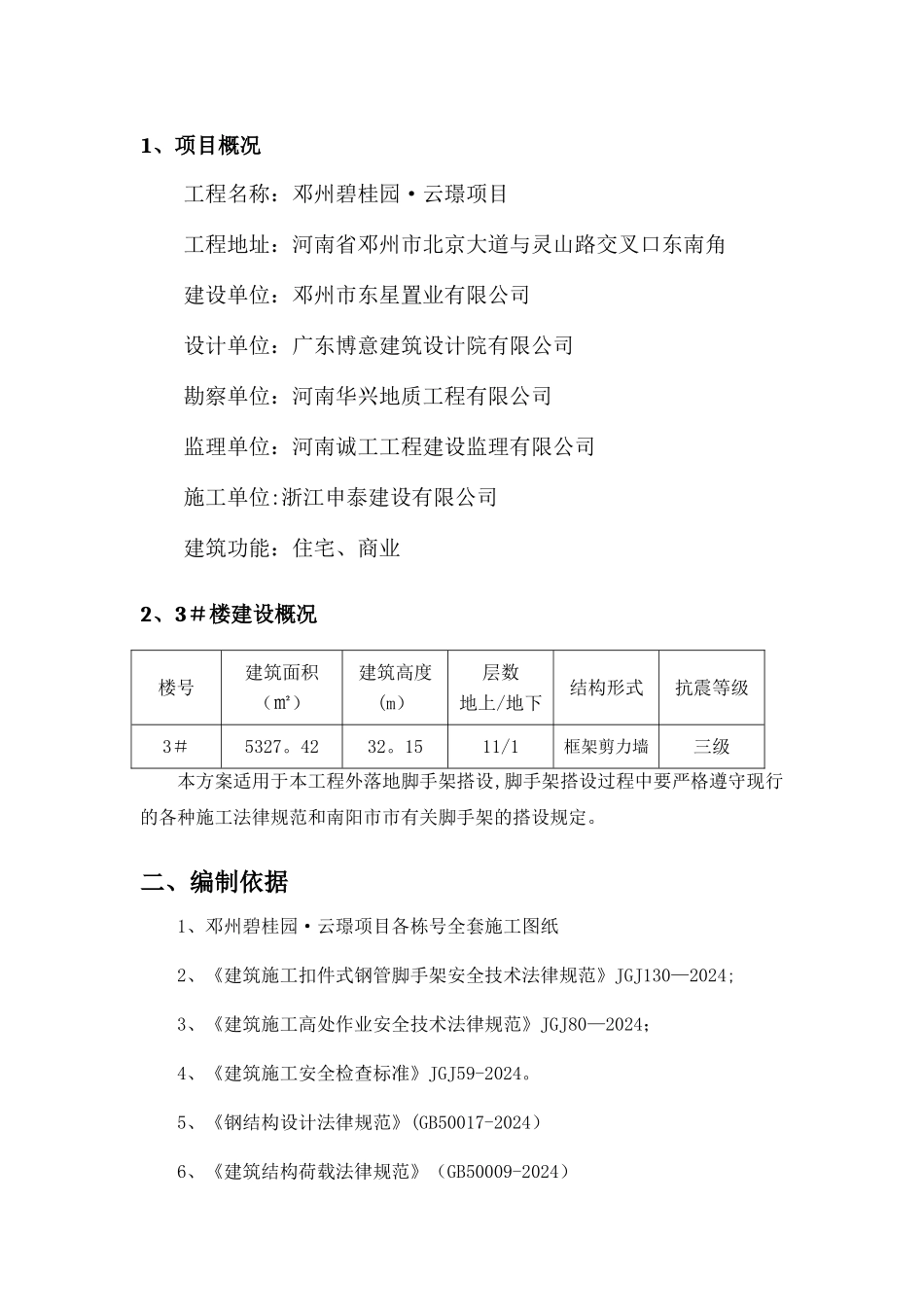 1、项目概况

工程名称：邓州碧桂园·云璟项目

工程地址：河南省邓州市北京大道与灵山路交叉口东南角

建设单位：邓州市东星置业有限公司

设计单位：广东博意建筑设计院有限公司

勘察单位：河南华兴地质工程有限公司

监理单位：河南诚工工程建设监理有限公司

施工单位:浙江申泰建设有限公司

建筑功能：住宅、商业

2、3＃楼建设概况

| 楼号 | 建筑面积（㎡） | 建筑高度（m） | 层数 地上/地下 | 结构形式 | 抗震等级 |
|---|---|---|---|---|---|
| 3＃ | 5327。42 | 32。15 | 11/1 | 框架剪力墙 | 三级 |

本方案适用于本工程外落地脚手架搭设,脚手架搭设过程中要严格遵守现行的各种施工法律规范和南阳市市有关脚手架的搭设规定。

二、编制依据

1、邓州碧桂园·云璟项目各栋号全套施工图纸

2、《建筑施工扣件式钢管脚手架安全技术法律规范》JGJ130—2024;

3、《建筑施工高处作业安全技术法律规范》JGJ80—2024;

4、《建筑施工安全检查标准》JGJ59-2024。

5、《钢结构设计法律规范》(GB50017-2024)

6、《建筑结构荷载法律规范》（GB50009-2024）